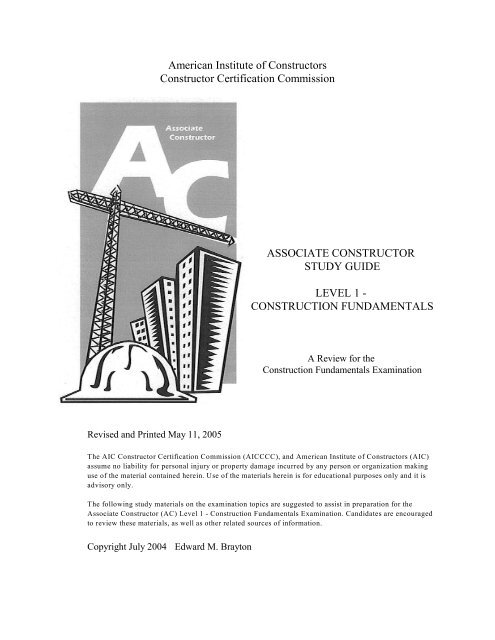 American Institute of Constructors
Constructor Certification Commission

Associate Constructor

AC

ASSOCIATE CONSTRUCTOR
STUDY GUIDE

LEVEL 1 -
CONSTRUCTION FUNDAMENTALS

A Review for the
Construction Fundamentals Examination

Revised and Printed May 11, 2005

The AIC Constructor Certification Commission (AICCCC), and American Institute of Constructors (AIC) assume no liability for personal injury or property damage incurred by any person or organization making use of the material contained herein. Use of the materials herein is for educational purposes only and it is advisory only.

The following study materials on the examination topics are suggested to assist in preparation for the Associate Constructor (AC) Level 1 - Construction Fundamentals Examination. Candidates are encouraged to review these materials, as well as other related sources of information.

Copyright July 2004 Edward M. Brayton